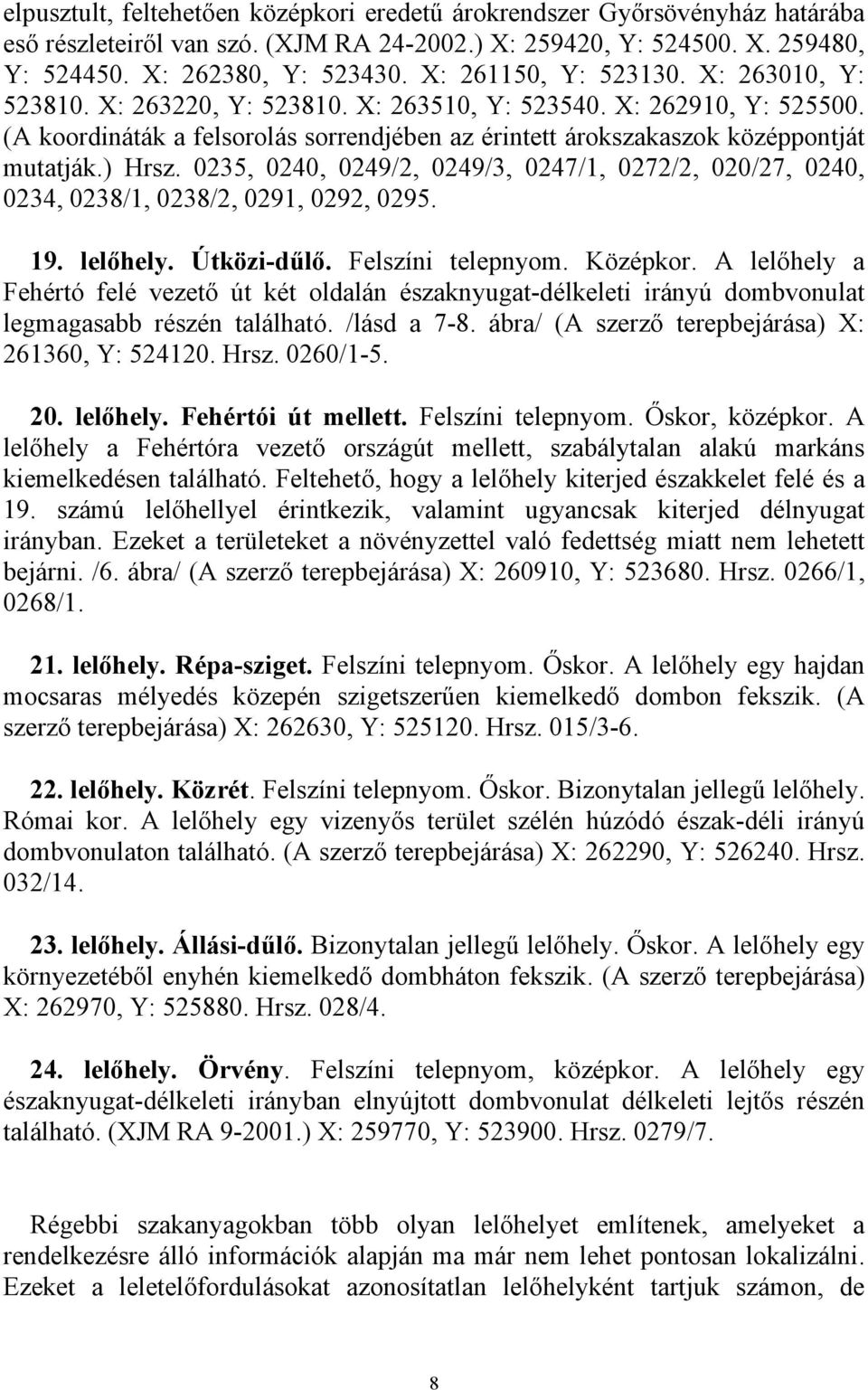 elpusztult, feltehetően középkori eredetű árokrendszer Győrsövényház határába eső részleteiről van szó. (XJM RA 24-2002.) X: 259420, Y: 524500. X. 259480, Y: 524450. X: 262380, Y: 523430. X: 261150, Y: 523130. X: 263010, Y: 523810. X: 263220, Y: 523810. X: 263510, Y: 523540. X: 262910, Y: 525500. (A koordináták a felsorolás sorrendjében az érintett árokszakaszok középpontját mutatják.) Hrsz. 0235, 0240, 0249/2, 0249/3, 0247/1, 0272/2, 020/27, 0240, 0234, 0238/1, 0238/2, 0291, 0292, 0295.

19. lelőhely. Útközi-dűlő. Felszíni telepnyom. Középkor. A lelőhely a Fehértó felé vezető út két oldalán északnyugat-délkeleti irányú dombvonulat legmagasabb részén található. /lásd a 7-8. ábra/ (A szerző terepbejárása) X: 261360, Y: 524120. Hrsz. 0260/1-5.

20. lelőhely. Fehértói út mellett. Felszíni telepnyom. Őskor, középkor. A lelőhely a Fehértóra vezető országút mellett, szabálytalan alakú markáns kiemelkedésen található. Feltehető, hogy a lelőhely kiterjed északkelet felé és a 19. számú lelőhellyel érintkezik, valamint ugyancsak kiterjed délnyugat irányban. Ezeket a területeket a növényzettel való fedettség miatt nem lehetett bejárni. /6. ábra/ (A szerző terepbejárása) X: 260910, Y: 523680. Hrsz. 0266/1, 0268/1.

21. lelőhely. Répa-sziget. Felszíni telepnyom. Őskor. A lelőhely egy hajdan mocsaras mélyedés közepén szigetszerűen kiemelkedő dombon fekszik. (A szerző terepbejárása) X: 262630, Y: 525120. Hrsz. 015/3-6.

22. lelőhely. Közrét. Felszíni telepnyom. Őskor. Bizonytalan jellegű lelőhely. Római kor. A lelőhely egy vizenyős terület szélén húzódó észak-déli irányú dombvonulaton található. (A szerző terepbejárása) X: 262290, Y: 526240. Hrsz. 032/14.

23. lelőhely. Állási-dűlő. Bizonytalan jellegű lelőhely. Őskor. A lelőhely egy környezetéből enyhén kiemelkedő dombháton fekszik. (A szerző terepbejárása) X: 262970, Y: 525880. Hrsz. 028/4.

24. lelőhely. Örvény. Felszíni telepnyom, középkor. A lelőhely egy északnyugat-délkeleti irányban elnyújtott dombvonulat délkeleti lejtős részén található. (XJM RA 9-2001.) X: 259770, Y: 523900. Hrsz. 0279/7.

Régebbi szakanyagokban több olyan lelőhelyet említenek, amelyeket a rendelkezésre álló információk alapján ma már nem lehet pontosan lokalizálni. Ezeket a leletelőfordulásokat azonosítatlan lelőhelyként tartjuk számon, de

8